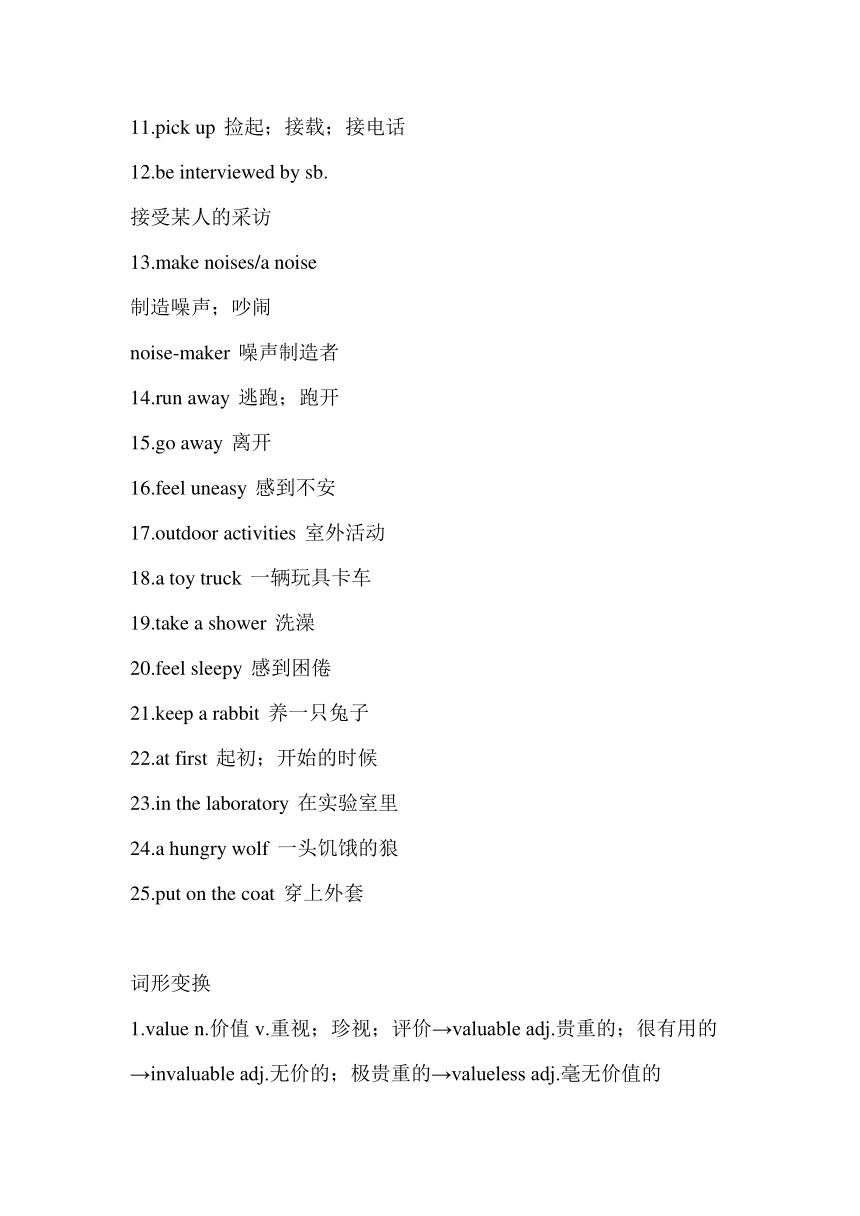 11.pick up 捡起；接载；接电话

12.be interviewed by sb.

接受某人的采访

13.make noises/a noise

制造噪声；吵闹

noise-maker 噪声制造者

14.run away 逃跑；跑开

15.go away 离开

16.feel uneasy 感到不安

17.outdoor activities 室外活动

18.a toy truck 一辆玩具卡车

19.take a shower 洗澡

20.feel sleepy 感到困倦

21.keep a rabbit 养一只兔子

22.at first 起初；开始的时候

23.in the laboratory 在实验室里

24.a hungry wolf 一头饥饿的狼

25.put on the coat 穿上外套

词形变换

1.value n.价值 v.重视；珍视；评价→valuable adj.贵重的；很有用的→invaluable adj.无价的；极贵重的→valueless adj.毫无价值的